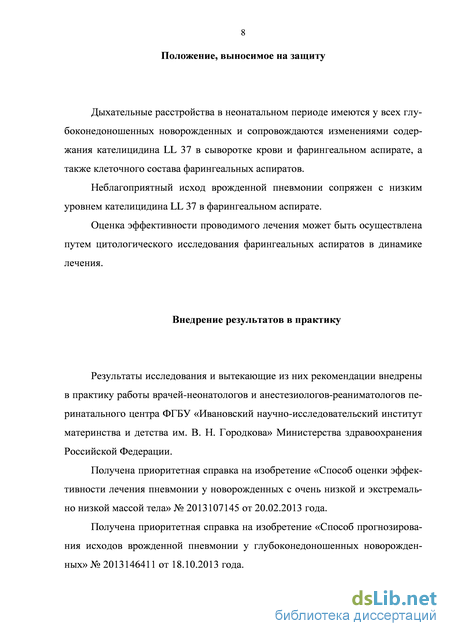 8

Положение, выносимое на защиту

Дыхательные расстройства в неонатальном периоде имеются у всех глубоконедоношенных новорожденных и сопровождаются изменениями содержания кателицидина LL 37 в сыворотке крови и фарингеальном аспирате, а также клеточного состава фарингеальных аспиратов.

Неблагоприятный исход врожденной пневмонии сопряжен с низким уровнем кателицидина LL 37 в фарингеальном аспирате.

Оценка эффективности проводимого лечения может быть осуществлена путем цитологического исследования фарингеальных аспиратов в динамике лечения.

Внедрение результатов в практику

Результаты исследования и вытекающие из них рекомендации внедрены в практику работы врачей-неонатологов и анестезиологов-реаниматологов перинатального центра ФГБУ «Ивановский научно-исследовательский институт материнства и детства им. В. Н. Городкова» Министерства здравоохранения Российской Федерации.

Получена приоритетная справка на изобретение «Способ оценки эффективности лечения пневмонии у новорожденных с очень низкой и экстремально низкой массой тела» № 2013107145 от 20.02.2013 года.

Получена приоритетная справка на изобретение «Способ прогнозирования исходов врожденной пневмонии у глубоконедоношенных новорожденных» № 2013146411 от 18.10.2013 года.

dsLib.net
библиотека диссертаций